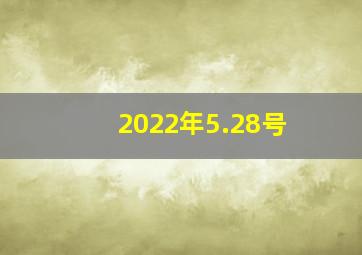 2022年5.28号